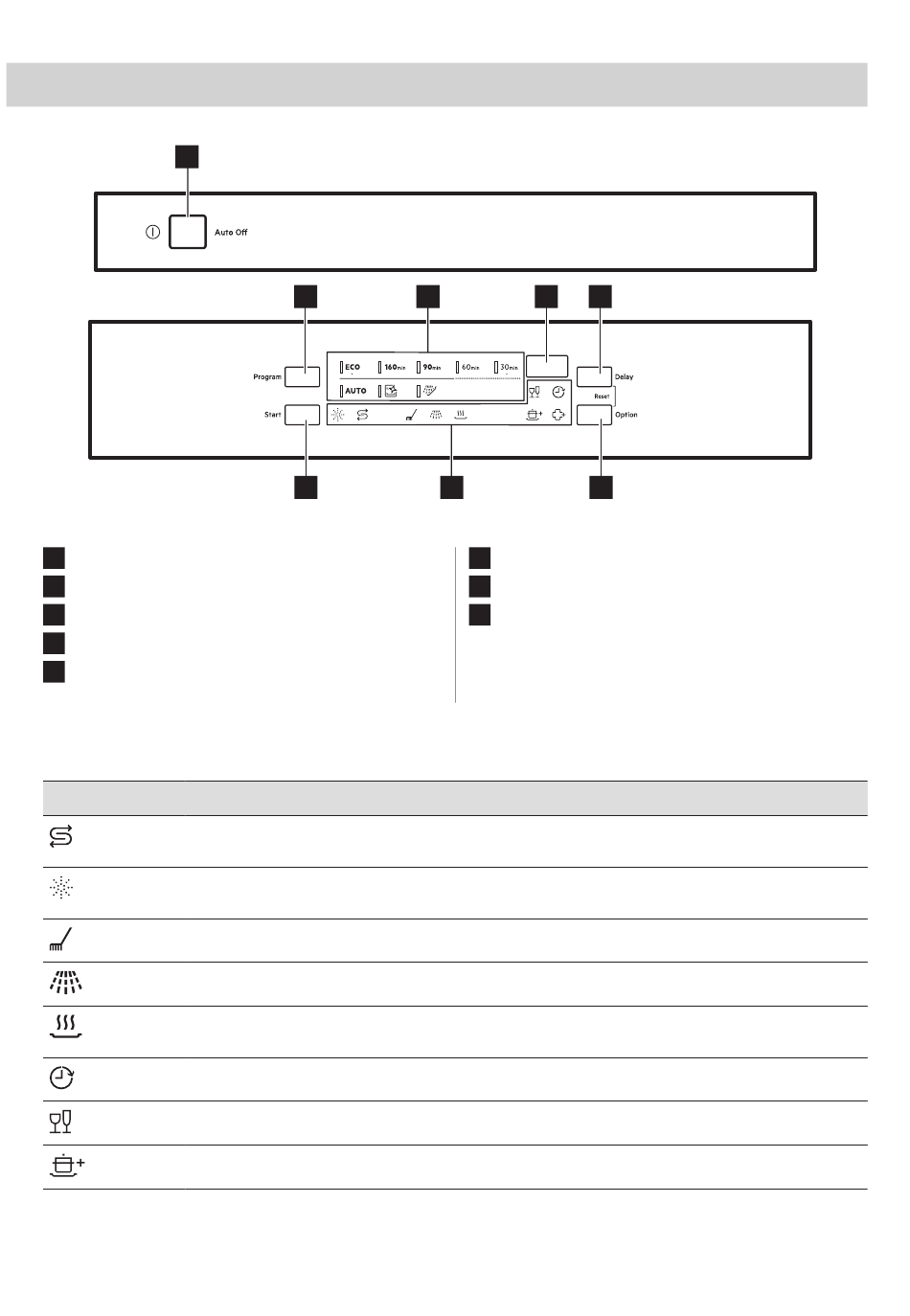 Auto Off

Program

ECO

160min

90min

60min

30min

AUTO

Delay

Reset

Start

Option